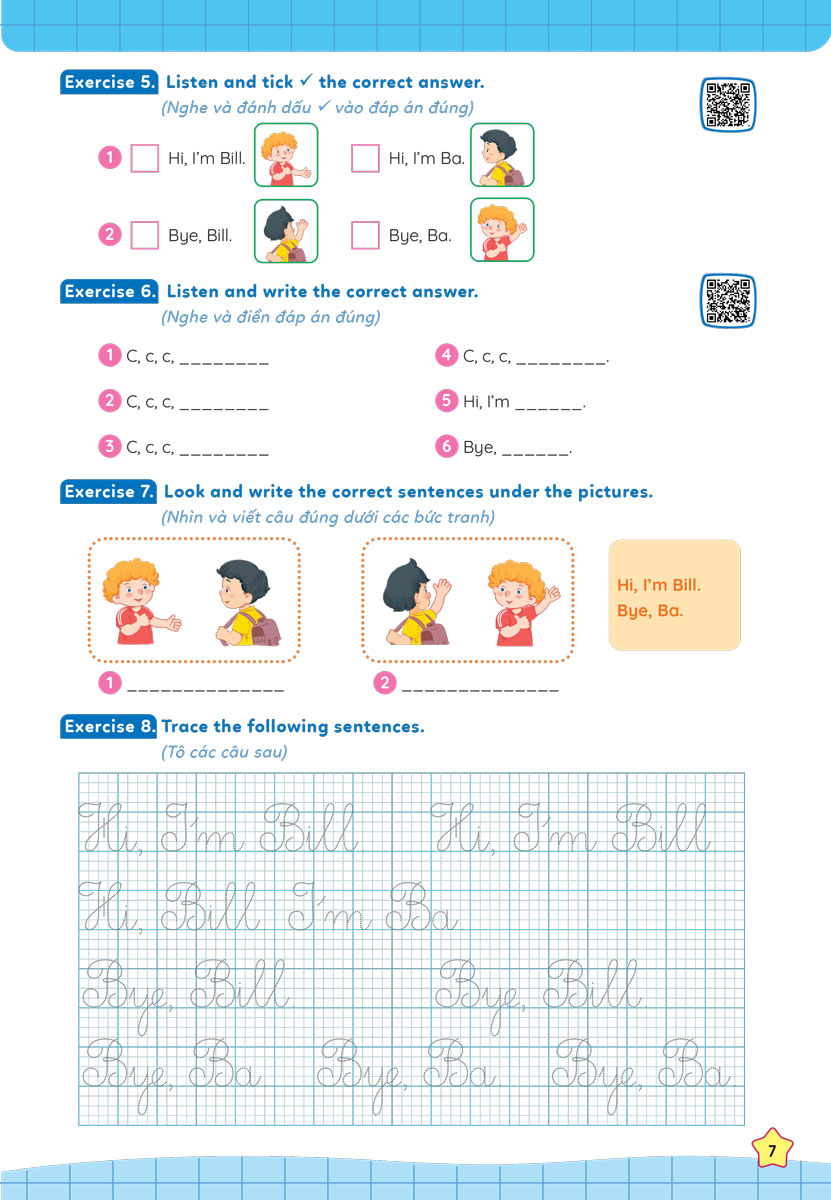 Exercise 5. Listen and tick ✓ the correct answer.
(Nghe và đánh dấu ✓ vào đáp án đúng)

1 Hi, I'm Bill. Hi, I'm Ba.

2 Bye, Bill. Bye, Ba.

Exercise 6. Listen and write the correct answer.
(Nghe và điền đáp án đúng)

1 C, c, c, ________

2 C, c, c, ________

3 C, c, c, ________

4 C, c, c, ________.

5 Hi, I'm ______.

6 Bye, ______.

Exercise 7. Look and write the correct sentences under the pictures.
(Nhìn và viết câu đúng dưới các bức tranh)

Hi, I'm Bill.
Bye, Ba.

1 ______________

2 ______________

Exercise 8. Trace the following sentences.
(Tô các câu sau)

Hi, I'm Bill Hi, I'm Bill
Hi, Bill I'm Ba
Bye, Bill Bye, Bill
Bye, Ba Bye, Ba Bye, Ba

7